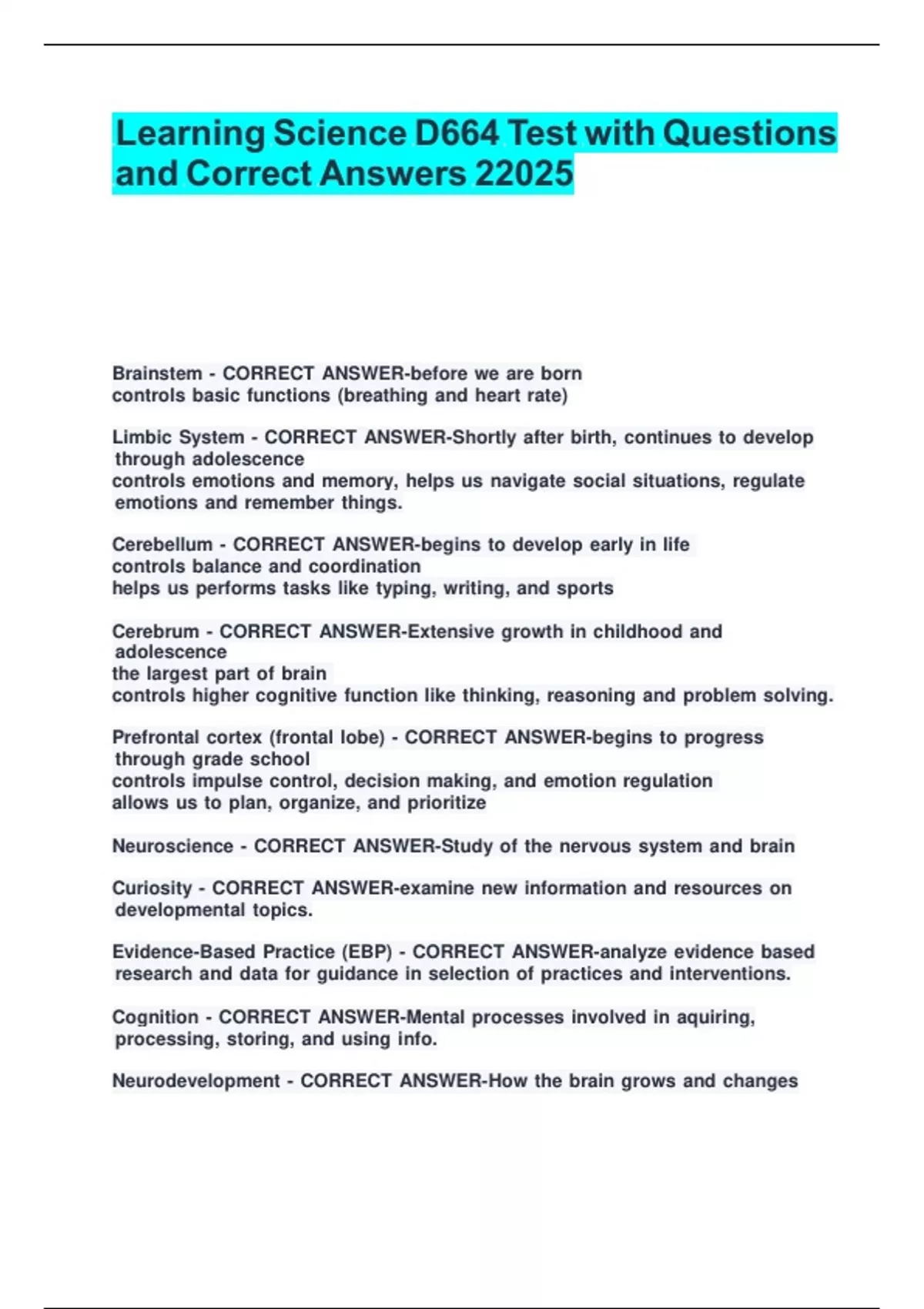 Learning Science D664 Test with Questions and Correct Answers 22025

Brainstem - CORRECT ANSWER-before we are born
controls basic functions (breathing and heart rate)

Limbic System - CORRECT ANSWER-Shortly after birth, continues to develop through adolescence
controls emotions and memory, helps us navigate social situations, regulate emotions and remember things.

Cerebellum - CORRECT ANSWER-begins to develop early in life
controls balance and coordination
helps us performs tasks like typing, writing, and sports

Cerebrum - CORRECT ANSWER-Extensive growth in childhood and adolescence
the largest part of brain
controls higher cognitive function like thinking, reasoning and problem solving.

Prefrontal cortex (frontal lobe) - CORRECT ANSWER-begins to progress through grade school
controls impulse control, decision making, and emotion regulation
allows us to plan, organize, and prioritize

Neuroscience - CORRECT ANSWER-Study of the nervous system and brain

Curiosity - CORRECT ANSWER-examine new information and resources on developmental topics.

Evidence-Based Practice (EBP) - CORRECT ANSWER-analyze evidence based research and data for guidance in selection of practices and interventions.

Cognition - CORRECT ANSWER-Mental processes involved in aquiring, processing, storing, and using info.

Neurodevelopment - CORRECT ANSWER-How the brain grows and changes